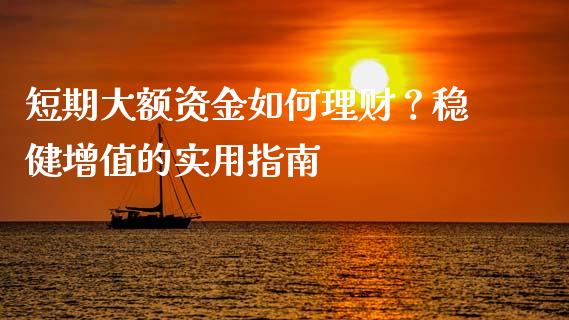 短期大额资金如何理财？稳健增值的实用指南